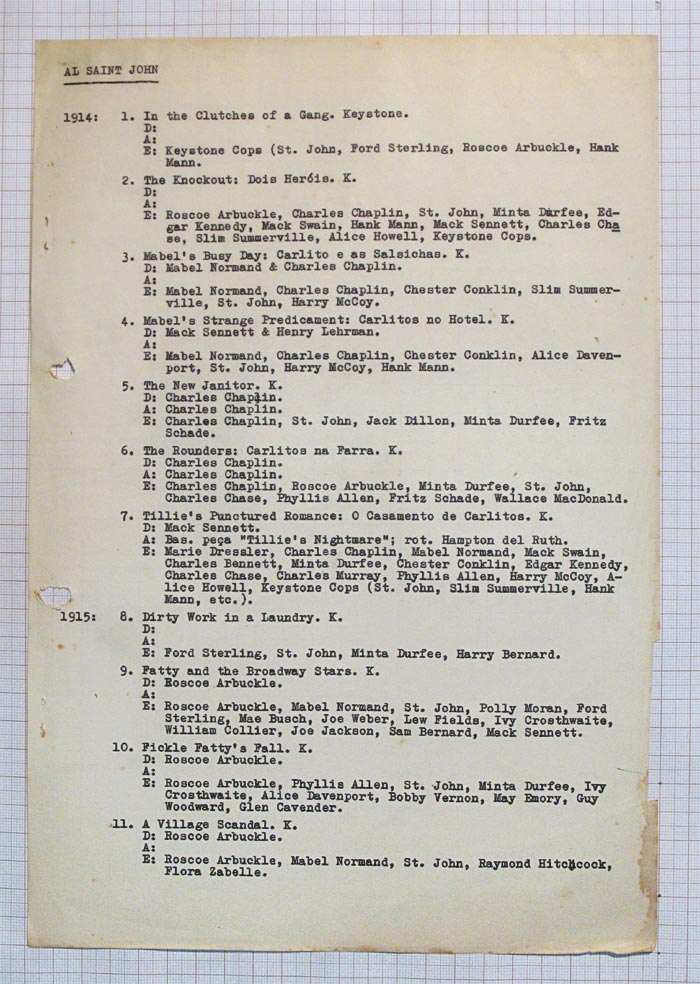 AL SAINT JOHN

1914: 1. In the Clutches of a Gang. Keystone.
D:
A:
E: Keystone Cops (St. John, Ford Sterling, Roscoe Arbuckle, Hank Mann.

2. The Knockout: Dois Heróis. K.
D:
A:
E: Roscoe Arbuckle, Charles Chaplin, St. John, Minta Durfee, Edgar Kennedy, Mack Swain, Hank Mann, Mack Sennett, Charles Chase, Slim Summerville, Alice Howell, Keystone Cops.

3. Mabel's Busy Day: Carlito e as Salsichas. K.
D: Mabel Normand & Charles Chaplin.
A:
E: Mabel Normand, Charles Chaplin, Chester Conklin, Slim Summerville, St. John, Harry McCoy.

4. Mabel's Strange Predicament: Carlitos no Hotel. K.
D: Mack Sennett & Henry Lehrman.
A:
E: Mabel Normand, Charles Chaplin, Chester Conklin, Alice Davenport, St. John, Harry McCoy, Hank Mann.

5. The New Janitor. K.
D: Charles Chaplin.
A: Charles Chaplin.
E: Charles Chaplin, St. John, Jack Dillon, Minta Durfee, Fritz Schade.

6. The Rounders: Carlitos na Farra. K.
D: Charles Chaplin.
A: Charles Chaplin.
E: Charles Chaplin, Roscoe Arbuckle, Minta Durfee, St. John, Charles Chase, Phyllis Allen, Fritz Schade, Wallace MacDonald.

7. Tillie's Punctured Romance: O Casamento de Carlitos. K.
D: Mack Sennett.
A: Bas. peça "Tillie's Nightmare"; rot. Hampton del Ruth.
E: Marie Dressler, Charles Chaplin, Mabel Normand, Mack Swain, Charles Bennett, Minta Durfee, Chester Conklin, Edgar Kennedy, Charles Chase, Charles Murray, Phyllis Allen, Harry McCoy, Alice Howell, Keystone Cops (St. John, Slim Summerville, Hank Mann, etc.).

1915: 8. Dirty Work in a Laundry. K.
D:
A:
E: Ford Sterling, St. John, Minta Durfee, Harry Bernard.

9. Fatty and the Broadway Stars. K.
D: Roscoe Arbuckle.
A:
E: Roscoe Arbuckle, Mabel Normand, St. John, Polly Moran, Ford Sterling, Mae Busch, Joe Weber, Lew Fields, Ivy Crosthwaite, William Collier, Joe Jackson, Sam Bernard, Mack Sennett.

10. Fickle Fatty's Fall. K.
D: Roscoe Arbuckle.
A:
E: Roscoe Arbuckle, Phyllis Allen, St. John, Minta Durfee, Ivy Crosthwaite, Alice Davenport, Bobby Vernon, May Emory, Guy Woodward, Glen Cavender.

11. A Village Scandal. K.
D: Roscoe Arbuckle.
A:
E: Roscoe Arbuckle, Mabel Normand, St. John, Raymond Hitchcock, Flora Zabelle.